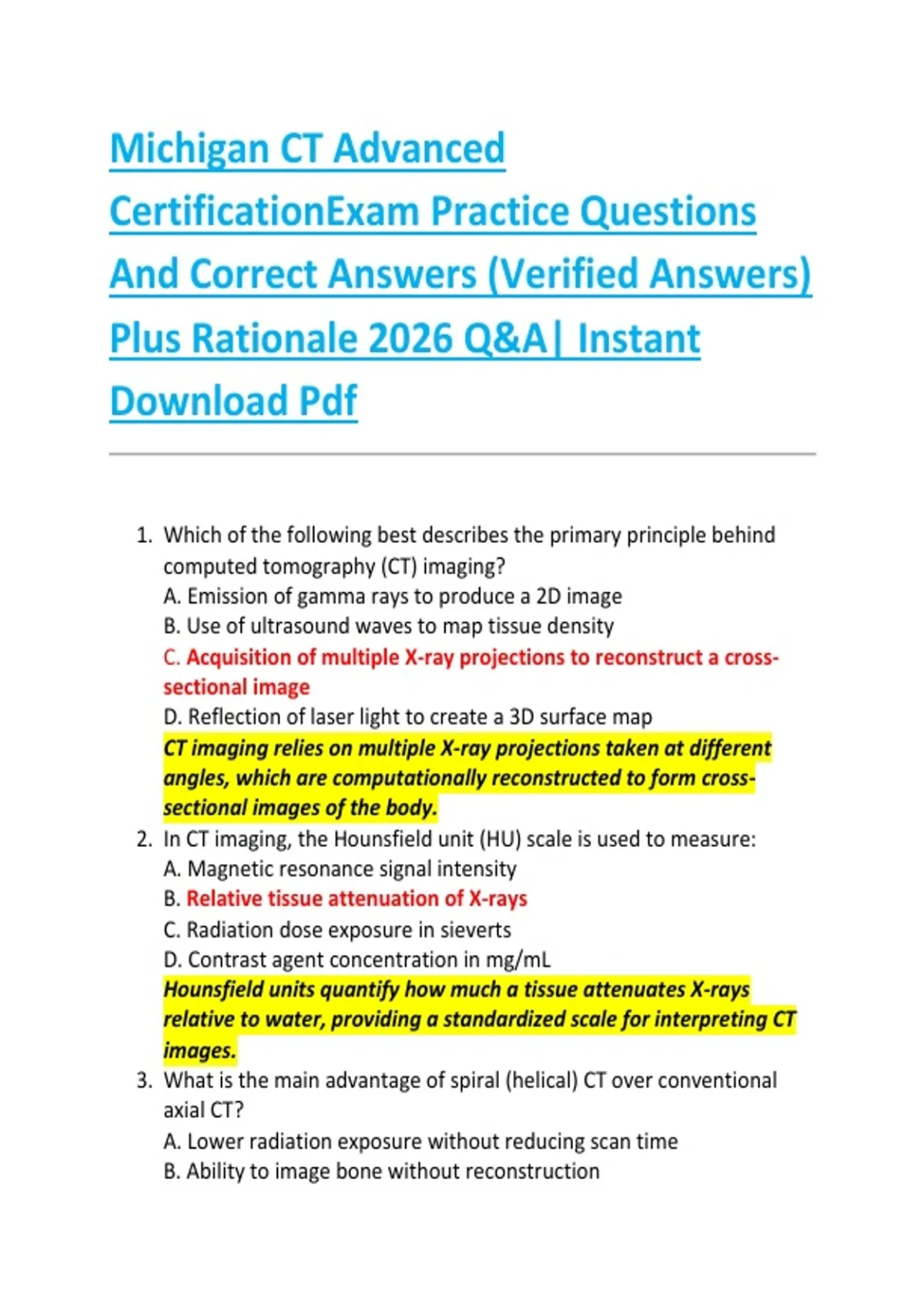 Michigan CT Advanced CertificationExam Practice Questions And Correct Answers (Verified Answers) Plus Rationale 2026 Q&A| Instant Download Pdf

1. Which of the following best describes the primary principle behind computed tomography (CT) imaging?
A. Emission of gamma rays to produce a 2D image
B. Use of ultrasound waves to map tissue density
C. Acquisition of multiple X-ray projections to reconstruct a cross-sectional image
D. Reflection of laser light to create a 3D surface map
CT imaging relies on multiple X-ray projections taken at different angles, which are computationally reconstructed to form cross-sectional images of the body.
2. In CT imaging, the Hounsfield unit (HU) scale is used to measure:
A. Magnetic resonance signal intensity
B. Relative tissue attenuation of X-rays
C. Radiation dose exposure in sieverts
D. Contrast agent concentration in mg/mL
Hounsfield units quantify how much a tissue attenuates X-rays relative to water, providing a standardized scale for interpreting CT images.
3. What is the main advantage of spiral (helical) CT over conventional axial CT?
A. Lower radiation exposure without reducing scan time
B. Ability to image bone without reconstruction